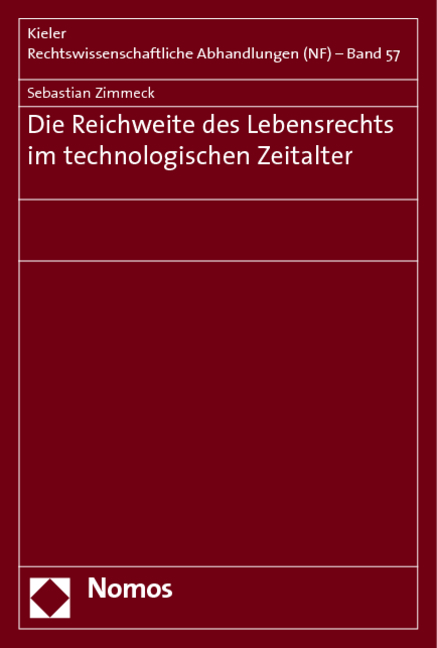 Kieler
Rechtswissenschaftliche Abhandlungen (NF) – Band 57

Sebastian Zimmeck

Die Reichweite des Lebensrechts im technologischen Zeitalter

Nomos